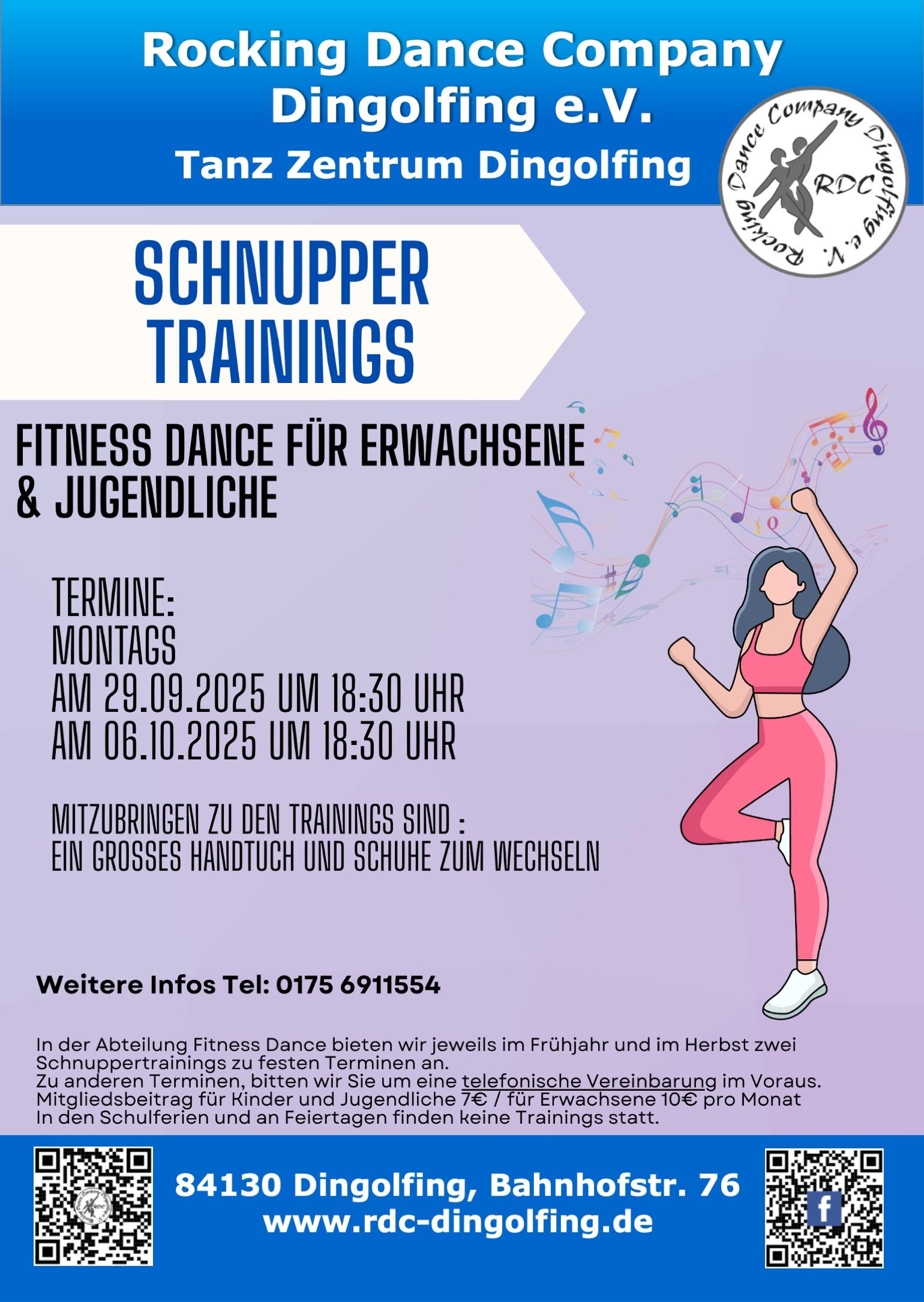 Rocking Dance Company Dingolfing e.V.

Tanz Zentrum Dingolfing

Rocking Dance Company Dingolfing e.V.
RDC

SCHNUPPER TRAININGS

FITNESS DANCE FÜR ERWACHSENE & JUGENDLICHE

TERMINE:
MONTAGS
AM 29.09.2025 UM 18:30 UHR
AM 06.10.2025 UM 18:30 UHR

MITZUBRINGEN ZU DEN TRAININGS SIND :
EIN GROSSES HANDTUCH UND SCHUHE ZUM WECHSELN

Weitere Infos Tel: 0175 6911554

In der Abteilung Fitness Dance bieten wir jeweils im Frühjahr und im Herbst zwei Schnuppertrainings zu festen Terminen an.
Zu anderen Terminen, bitten wir Sie um eine telefonische Vereinbarung im Voraus.
Mitgliedsbeitrag für Kinder und Jugendliche 7€ / für Erwachsene 10€ pro Monat
In den Schulferien und an Feiertagen finden keine Trainings statt.

84130 Dingolfing, Bahnhofstr. 76
www.rdc-dingolfing.de